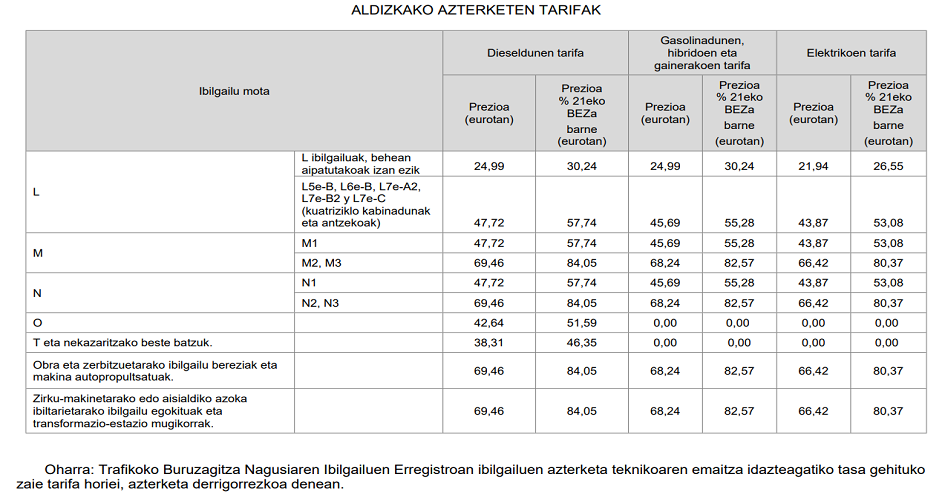 ALDIZKAKO AZTERKETEN TARIFAK

| Ibilgailu mota | | Dieseldunen tarifa | | Gasolinadunen, hibridoen eta gainerakoen tarifa | | Elektrikoen tarifa | |
|---|---|---|---|---|---|---|---|
| | | Prezioa (eurotan) | Prezioa % 21eko BEZa barne (eurotan) | Prezioa (eurotan) | Prezioa % 21eko BEZa barne (eurotan) | Prezioa (eurotan) | Prezioa % 21eko BEZa barne (eurotan) |
| L | L ibilgailuak, behean aipatutakoak izan ezik | 24,99 | 30,24 | 24,99 | 30,24 | 21,94 | 26,55 |
| | L5e-B, L6e-B, L7e-A2, L7e-B2 y L7e-C (kuatriziklo kabinadunak eta antzekoak) | 47,72 | 57,74 | 45,69 | 55,28 | 43,87 | 53,08 |
| M | M1 | 47,72 | 57,74 | 45,69 | 55,28 | 43,87 | 53,08 |
| | M2, M3 | 69,46 | 84,05 | 68,24 | 82,57 | 66,42 | 80,37 |
| N | N1 | 47,72 | 57,74 | 45,69 | 55,28 | 43,87 | 53,08 |
| | N2, N3 | 69,46 | 84,05 | 68,24 | 82,57 | 66,42 | 80,37 |
| O | | 42,64 | 51,59 | 0,00 | 0,00 | 0,00 | 0,00 |
| T eta nekazaritzako beste batzuk. | | 38,31 | 46,35 | 0,00 | 0,00 | 0,00 | 0,00 |
| Obra eta zerbitzuetarako ibilgailu bereziak eta makina autopropultsatuak. | | 69,46 | 84,05 | 68,24 | 82,57 | 66,42 | 80,37 |
| Zirku-makinetarako edo aisialdiko azoka ibiltarietarako ibilgailu egokituak eta transformazio-estazio mugikorrak. | | 69,46 | 84,05 | 68,24 | 82,57 | 66,42 | 80,37 |

Oharra: Trafikoko Buruzagitza Nagusiaren Ibilgailuen Erregistroan ibilgailuen azterketa teknikoaren emaitza idazteagatiko tasa gehituko zaie tarifa horiei, azterketa derrigorrezkoa denean.